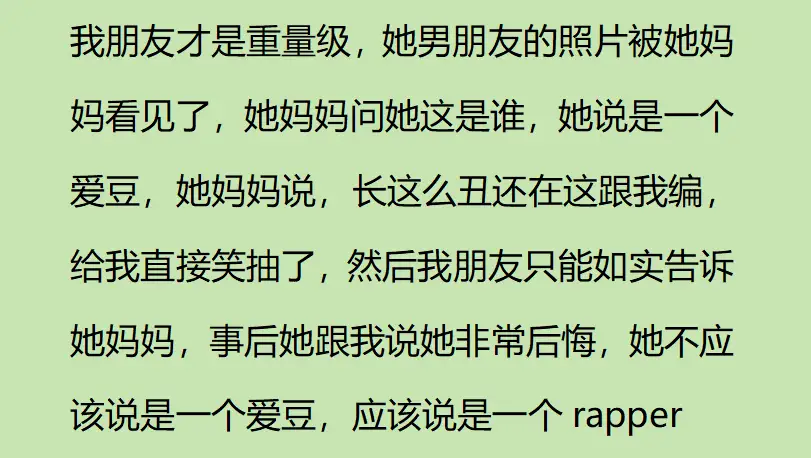 我朋友才是重量级，她男朋友的照片被她妈妈看见了，她妈妈问她这是谁，她说是一个爱豆，她妈妈说，长这么丑还在这跟我编，给我直接笑抽了，然后我朋友只能如实告诉她妈妈，事后她跟我说她非常后悔，她不应该说是一个爱豆，应该说是一个rapper